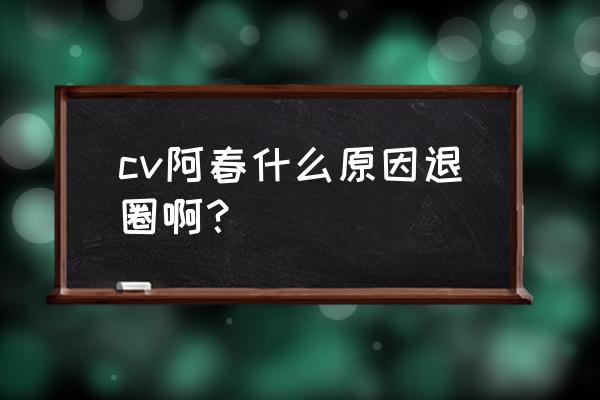 cv阿春什么原因退圈啊？